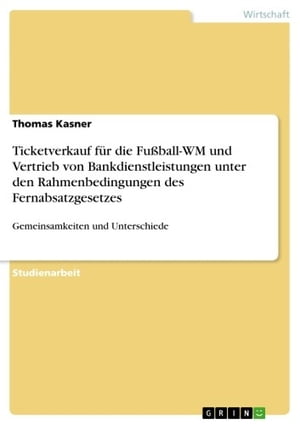 Wirtschaft

Thomas Kasner

Ticketverkauf für die Fußball-WM und Vertrieb von Bankdienstleistungen unter den Rahmenbedingungen des Fernabsatzgesetzes

Gemeinsamkeiten und Unterschiede

Studienarbeit

GRIN